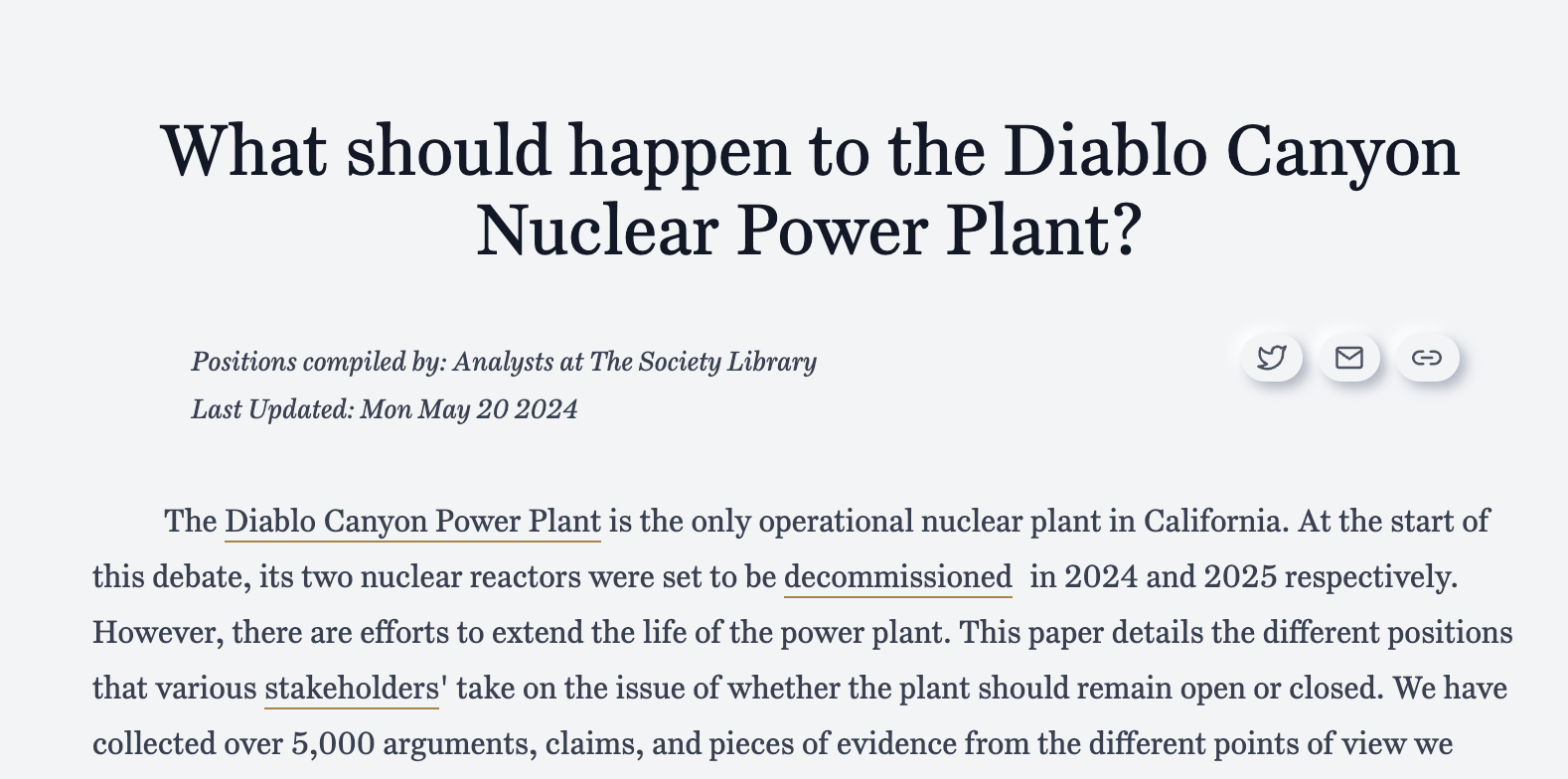 What should happen to the Diablo Canyon Nuclear Power Plant?

Positions compiled by: Analysts at The Society Library
Last Updated: Mon May 20 2024

The Diablo Canyon Power Plant is the only operational nuclear plant in California. At the start of this debate, its two nuclear reactors were set to be decommissioned in 2024 and 2025 respectively. However, there are efforts to extend the life of the power plant. This paper details the different positions that various stakeholders' take on the issue of whether the plant should remain open or closed. We have collected over 5,000 arguments, claims, and pieces of evidence from the different points of view we